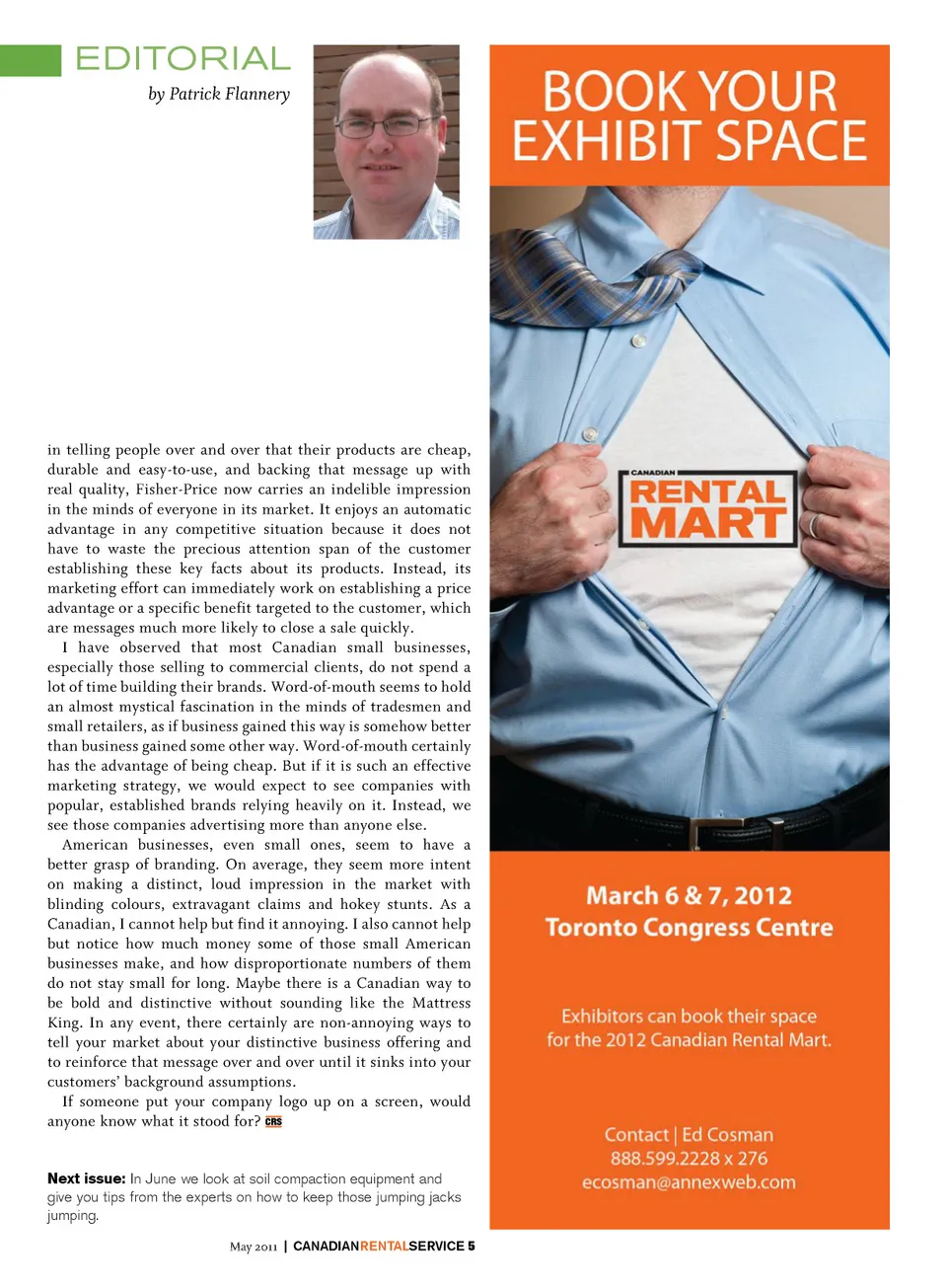 EDITORIAL

by Patrick Flannery

in telling people over and over that their products are cheap, durable and easy-to-use, and backing that message up with real quality, Fisher-Price now carries an indelible impression in the minds of everyone in its market. It enjoys an automatic advantage in any competitive situation because it does not have to waste the precious attention span of the customer establishing these key facts about its products. Instead, its marketing effort can immediately work on establishing a price advantage or a specific benefit targeted to the customer, which are messages much more likely to close a sale quickly.

I have observed that most Canadian small businesses, especially those selling to commercial clients, do not spend a lot of time building their brands. Word-of-mouth seems to hold an almost mystical fascination in the minds of tradesmen and small retailers, as if business gained this way is somehow better than business gained some other way. Word-of-mouth certainly has the advantage of being cheap. But if it is such an effective marketing strategy, we would expect to see companies with popular, established brands relying heavily on it. Instead, we see those companies advertising more than anyone else.

American businesses, even small ones, seem to have a better grasp of branding. On average, they seem more intent on making a distinct, loud impression in the market with blinding colours, extravagant claims and hokey stunts. As a Canadian, I cannot help but find it annoying. I also cannot help but notice how much money some of those small American businesses make, and how disproportionate numbers of them do not stay small for long. Maybe there is a Canadian way to be bold and distinctive without sounding like the Mattress King. In any event, there certainly are non-annoying ways to tell your market about your distinctive business offering and to reinforce that message over and over until it sinks into your customers' background assumptions.

If someone put your company logo up on a screen, would anyone know what it stood for? CRS

Next issue: In June we look at soil compaction equipment and give you tips from the experts on how to keep those jumping jacks jumping.

May 2011 | CANADIANRENTALSERVICE 5

BOOK YOUR EXHIBIT SPACE

CANADIAN RENTAL MART

March 6 & 7, 2012
Toronto Congress Centre

Exhibitors can book their space for the 2012 Canadian Rental Mart.

Contact | Ed Cosman
888.599.2228 x 276
ecosman@annexweb.com